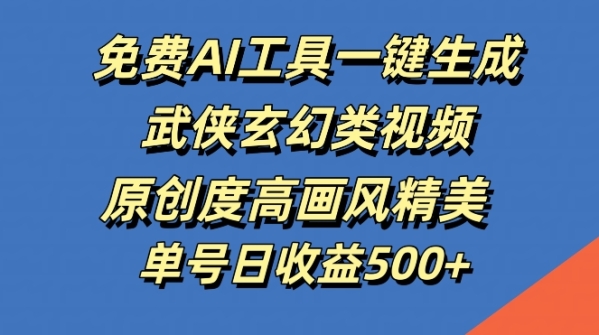 免费AI工具一键生成
武侠玄幻类视频
原创度高画风精美
单号日收益500+